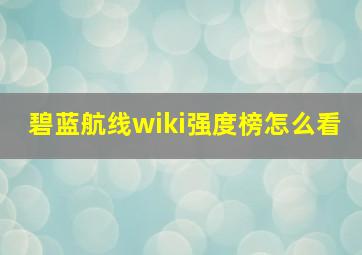 碧蓝航线wiki强度榜怎么看